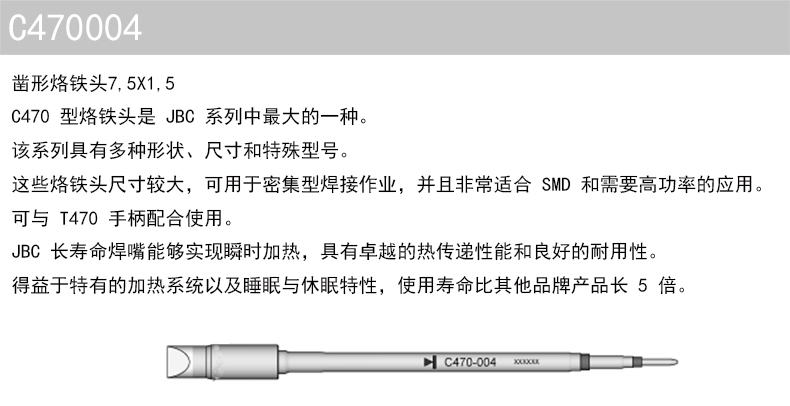 C470004

凿形烙铁头7,5X1,5

C470型烙铁头是JBC系列中最大的一种。

该系列具有多种形状、尺寸和特殊型号。

这些烙铁头尺寸较大，可用于密集型焊接作业，并且非常适合SMD和需要高功率的应用。

可与T470手柄配合使用。

JBC长寿命焊嘴能够实现瞬时加热，具有卓越的热传递性能和良好的耐用性。

得益于特有的加热系统以及睡眠与休眠特性，使用寿命比其他品牌产品长5倍。

C470-004 xxxxxx